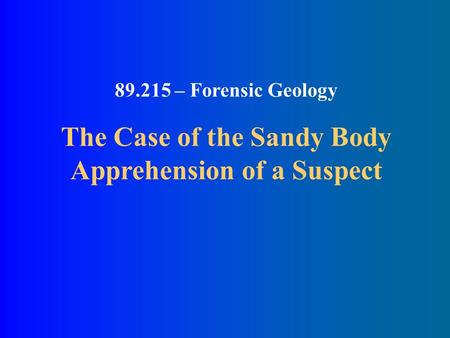 89.215 – Forensic Geology

The Case of the Sandy Body
Apprehension of a Suspect